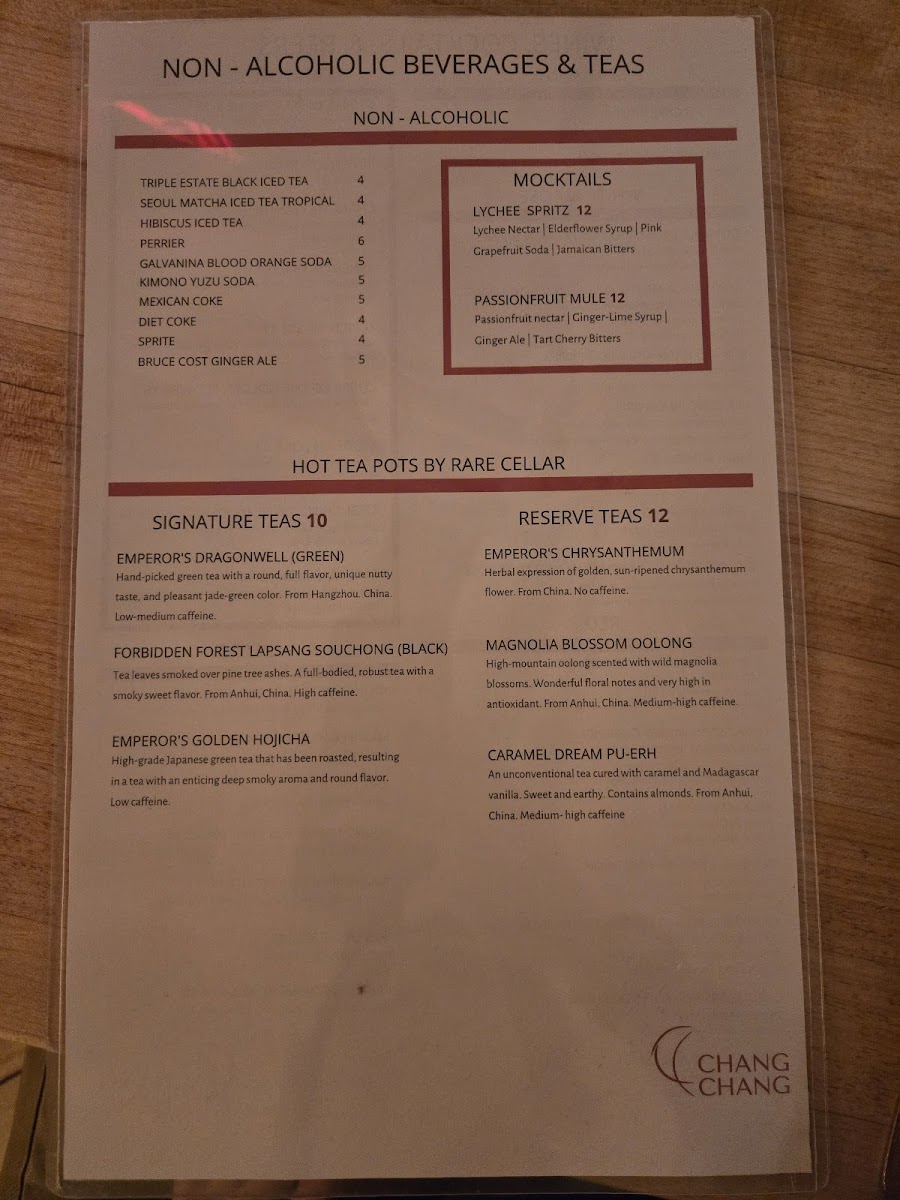 NON - ALCOHOLIC BEVERAGES & TEAS

NON - ALCOHOLIC

TRIPLE ESTATE BLACK ICED TEA 4
SEOUL MATCHA ICED TEA TROPICAL 4
HIBISCUS ICED TEA 4
PERRIER 6
GALVANINA BLOOD ORANGE SODA 5
KIMONO YUZU SODA 5
MEXICAN COKE 5
DIET COKE 4
SPRITE 4
BRUCE COST GINGER ALE 5

MOCKTAILS

LYCHEE SPRITZ 12
Lychee Nectar | Elderflower Syrup | Pink Grapefruit Soda | Jamaican Bitters

PASSIONFRUIT MULE 12
Passionfruit nectar | Ginger-Lime Syrup | Ginger Ale | Tart Cherry Bitters

HOT TEA POTS BY RARE CELLAR

SIGNATURE TEAS 10

EMPEROR'S DRAGONWELL (GREEN)
Hand-picked green tea with a round, full flavor, unique nutty taste, and pleasant jade-green color. From Hangzhou, China. Low-medium caffeine.

FORBIDDEN FOREST LAPSANG SOUCHONG (BLACK)
Tea leaves smoked over pine tree ashes. A full-bodied, robust tea with a smoky sweet flavor. From Anhui, China. High caffeine.

EMPEROR'S GOLDEN HOJICHA
High-grade Japanese green tea that has been roasted, resulting in a tea with an enticing deep smoky aroma and round flavor. Low caffeine.

RESERVE TEAS 12

EMPEROR'S CHRYSANTHEMUM
Herbal expression of golden, sun-ripened chrysanthemum flower. From China. No caffeine.

MAGNOLIA BLOSSOM OOLONG
High-mountain oolong scented with wild magnolia blossoms. Wonderful floral notes and very high in antioxidant. From Anhui, China. Medium-high caffeine.

CARAMEL DREAM PU-ERH
An unconventional tea cured with caramel and Madagascar vanilla. Sweet and earthy. Contains almonds. From Anhui, China. Medium- high caffeine

CHANG
CHANG